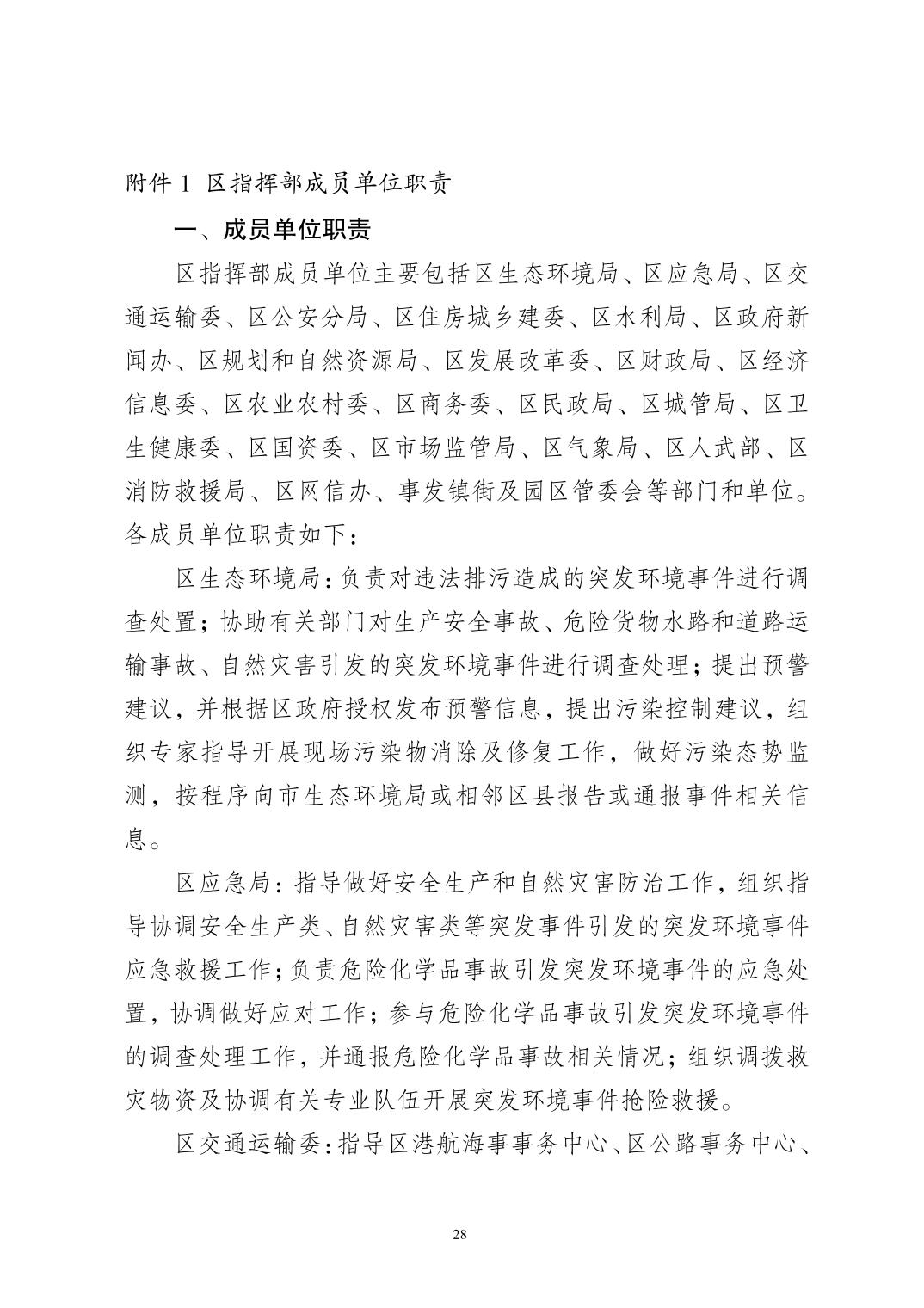 附件 1 区指挥部成员单位职责

一、成员单位职责

区指挥部成员单位主要包括区生态环境局、区应急局、区交通运输委、区公安分局、区住房城乡建委、区水利局、区政府新闻办、区规划和自然资源局、区发展改革委、区财政局、区经济信息委、区农业农村委、区商务委、区民政局、区城管局、区卫生健康委、区国资委、区市场监管局、区气象局、区人武部、区消防救援局、区网信办、事发镇街及园区管委会等部门和单位。各成员单位职责如下：

区生态环境局：负责对违法排污造成的突发环境事件进行调查处置；协助有关部门对生产安全事故、危险货物水路和道路运输事故、自然灾害引发的突发环境事件进行调查处理；提出预警建议，并根据区政府授权发布预警信息，提出污染控制建议，组织专家指导开展现场污染物消除及修复工作，做好污染态势监测，按程序向市生态环境局或相邻区县报告或通报事件相关信息。

区应急局：指导做好安全生产和自然灾害防治工作，组织指导协调安全生产类、自然灾害类等突发事件引发的突发环境事件应急救援工作；负责危险化学品事故引发突发环境事件的应急处置，协调做好应对工作；参与危险化学品事故引发突发环境事件的调查处理工作，并通报危险化学品事故相关情况；组织调拨救灾物资及协调有关专业队伍开展突发环境事件抢险救援。

区交通运输委：指导区港航海事事务中心、区公路事务中心、

28